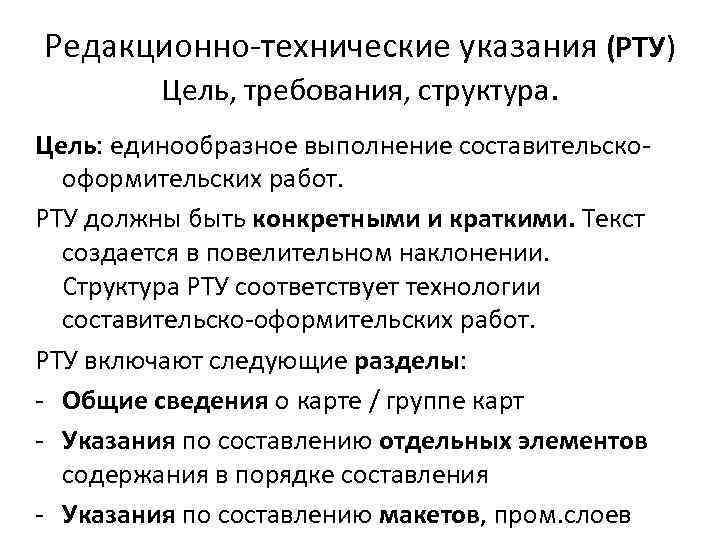 Редакционно-технические указания (РТУ)
Цель, требования, структура.

Цель: единообразное выполнение составительско-оформительских работ.

РТУ должны быть конкретными и краткими. Текст создается в повелительном наклонении. Структура РТУ соответствует технологии составительско-оформительских работ.

РТУ включают следующие разделы:

- Общие сведения о карте / группе карт
- Указания по составлению отдельных элементов содержания в порядке составления
- Указания по составлению макетов, пром.слоев